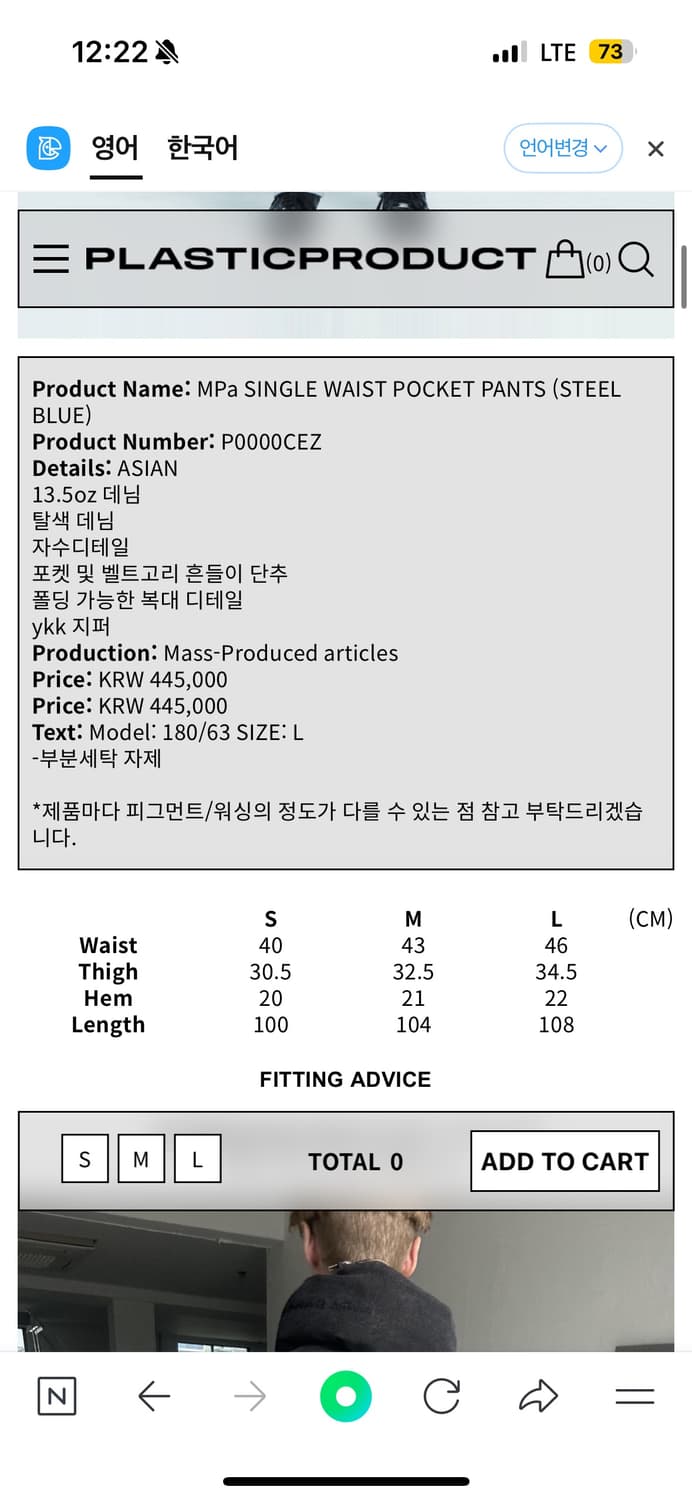 12:22

LTE 73

영어 한국어

언어변경

PLASTICPRODUCT (0)

**Product Name:** MPa SINGLE WAIST POCKET PANTS (STEEL BLUE)
**Product Number:** P0000CEZ
**Details:** ASIAN
13.5oz 데님
탈색 데님
자수디테일
포켓 및 벨트고리 흔들이 단추
폴딩 가능한 복대 디테일
ykk 지퍼
**Production:** Mass-Produced articles
**Price:** KRW 445,000
**Price:** KRW 445,000
**Text:** Model: 180/63 SIZE: L
-부분세탁 자제

*제품마다 피그먼트/워싱의 정도가 다를 수 있는 점 참고 부탁드리겠습니다.

| | S | M | L | (CM) |
|---|---|---|---|---|
| Waist | 40 | 43 | 46 | |
| Thigh | 30.5 | 32.5 | 34.5 | |
| Hem | 20 | 21 | 22 | |
| Length | 100 | 104 | 108 | |

FITTING ADVICE

S M L TOTAL 0 ADD TO CART

N